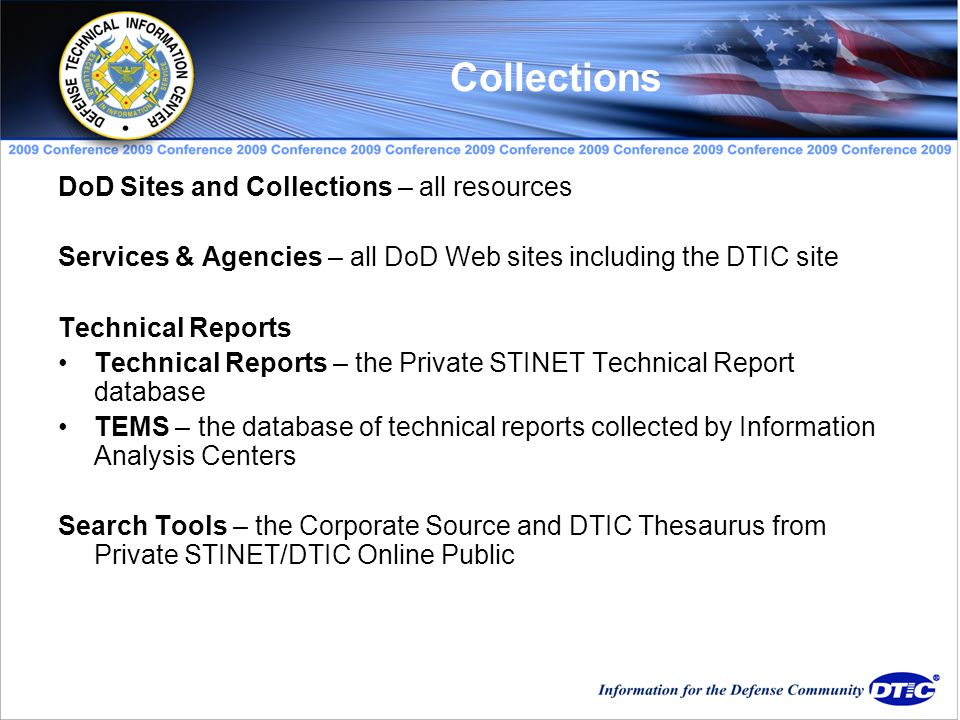 DEFENSE TECHNICAL INFORMATION CENTER

Collections

2009 Conference 2009 Conference 2009 Conference 2009 Conference 2009 Conference 2009 Conference 2009 Conference 2009 Conference 2009

DoD Sites and Collections – all resources

Services & Agencies – all DoD Web sites including the DTIC site

Technical Reports

• Technical Reports – the Private STINET Technical Report database

• TEMS – the database of technical reports collected by Information Analysis Centers

Search Tools – the Corporate Source and DTIC Thesaurus from Private STINET/DTIC Online Public

Information for the Defense Community DTIC®